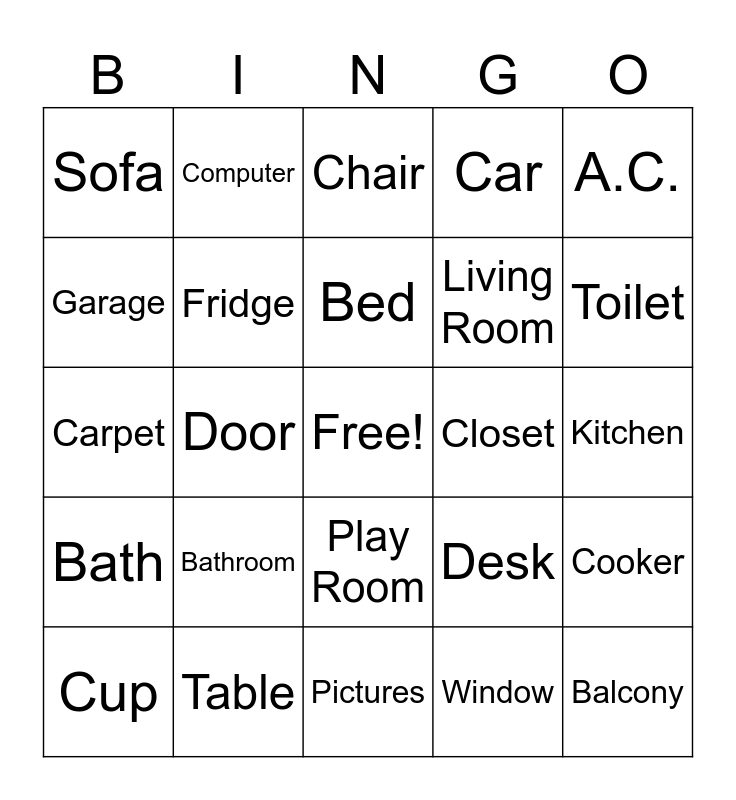 | B | I | N | G | O |
|---|---|---|---|---|
| Sofa | Computer | Chair | Car | A.C. |
| Garage | Fridge | Bed | Living Room | Toilet |
| Carpet | Door | Free! | Closet | Kitchen |
| Bath | Bathroom | Play Room | Desk | Cooker |
| Cup | Table | Pictures | Window | Balcony |